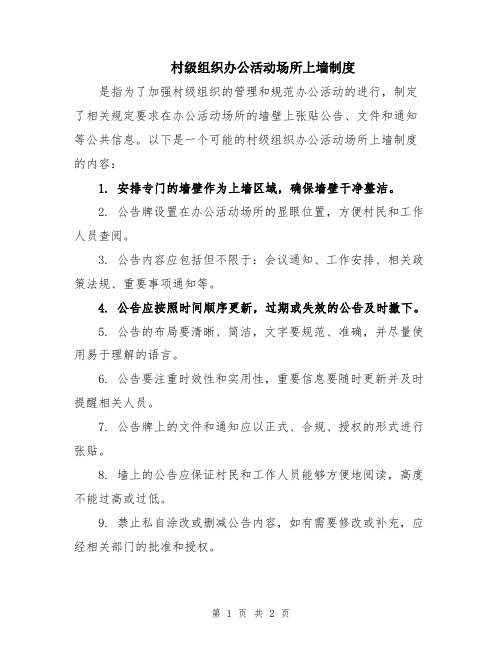 村级组织办公活动场所上墙制度

是指为了加强村级组织的管理和规范办公活动的进行，制定了相关规定要求在办公活动场所的墙壁上张贴公告、文件和通知等公共信息。以下是一个可能的村级组织办公活动场所上墙制度的内容：

1. 安排专门的墙壁作为上墙区域，确保墙壁干净整洁。

2. 公告牌设置在办公活动场所的显眼位置，方便村民和工作人员查阅。

3. 公告内容应包括但不限于：会议通知、工作安排、相关政策法规、重要事项通知等。

4. 公告应按照时间顺序更新，过期或失效的公告及时撤下。

5. 公告的布局要清晰、简洁，文字要规范、准确，并尽量使用易于理解的语言。

6. 公告要注重时效性和实用性，重要信息要随时更新并及时提醒相关人员。

7. 公告牌上的文件和通知应以正式、合规、授权的形式进行张贴。

8. 墙上的公告应保证村民和工作人员能够方便地阅读，高度不能过高或过低。

9. 禁止私自涂改或删减公告内容，如有需要修改或补充，应经相关部门的批准和授权。

第 1 页 共 2 页